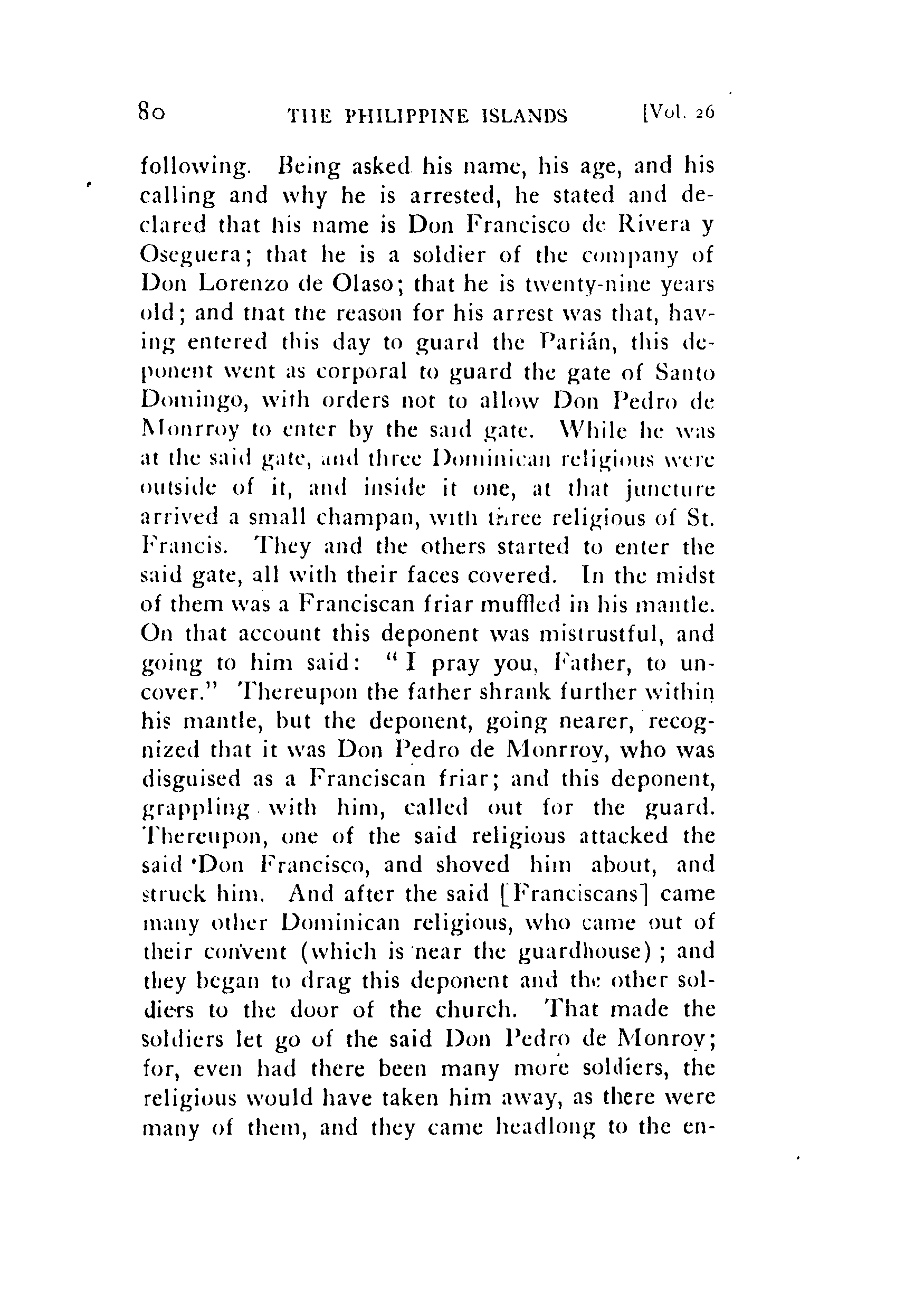 80 THE PHILIPPINE ISLANDS [Vol. 26

following. Being asked his name, his age, and his calling and why he is arrested, he stated and declared that his name is Don Francisco de Rivera y Oseguera; that he is a soldier of the company of Don Lorenzo de Olaso; that he is twenty-nine years old; and that the reason for his arrest was that, having entered this day to guard the Parián, this deponent went as corporal to guard the gate of Santo Domingo, with orders not to allow Don Pedro de Monrroy to enter by the said gate. While he was at the said gate, and three Dominican religious were outside of it, and inside it one, at that juncture arrived a small champan, with three religious of St. Francis. They and the others started to enter the said gate, all with their faces covered. In the midst of them was a Franciscan friar muffled in his mantle. On that account this deponent was mistrustful, and going to him said: "I pray you, Father, to uncover." Thereupon the father shrank further within his mantle, but the deponent, going nearer, recognized that it was Don Pedro de Monrroy, who was disguised as a Franciscan friar; and this deponent, grappling with him, called out for the guard. Thereupon, one of the said religious attacked the said Don Francisco, and shoved him about, and struck him. And after the said [Franciscans] came many other Dominican religious, who came out of their convent (which is near the guardhouse); and they began to drag this deponent and the other soldiers to the door of the church. That made the soldiers let go of the said Don Pedro de Monroy; for, even had there been many more soldiers, the religious would have taken him away, as there were many of them, and they came headlong to the en-